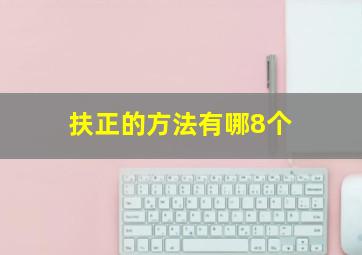 扶正的方法有哪8个